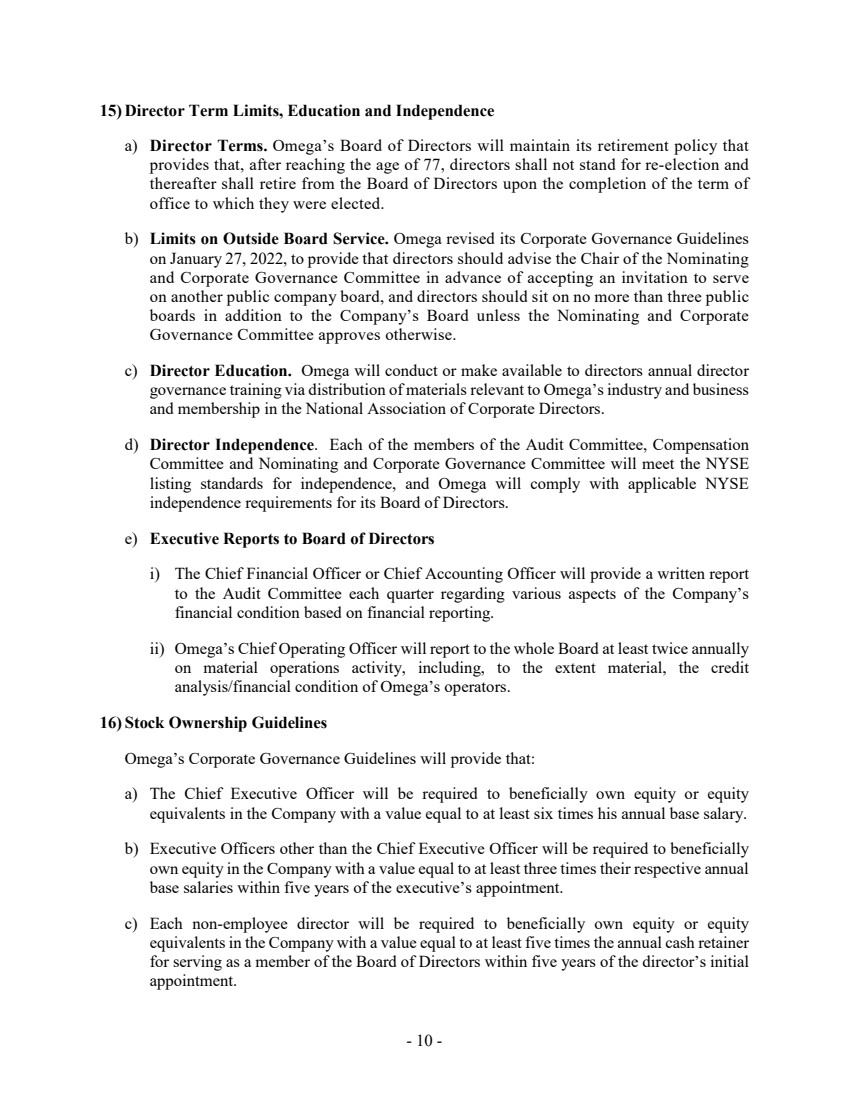 15) Director Term Limits, Education and Independence

a) Director Terms. Omega's Board of Directors will maintain its retirement policy that provides that, after reaching the age of 77, directors shall not stand for re-election and thereafter shall retire from the Board of Directors upon the completion of the term of office to which they were elected.

b) Limits on Outside Board Service. Omega revised its Corporate Governance Guidelines on January 27, 2022, to provide that directors should advise the Chair of the Nominating and Corporate Governance Committee in advance of accepting an invitation to serve on another public company board, and directors should sit on no more than three public boards in addition to the Company's Board unless the Nominating and Corporate Governance Committee approves otherwise.

c) Director Education. Omega will conduct or make available to directors annual director governance training via distribution of materials relevant to Omega's industry and business and membership in the National Association of Corporate Directors.

d) Director Independence. Each of the members of the Audit Committee, Compensation Committee and Nominating and Corporate Governance Committee will meet the NYSE listing standards for independence, and Omega will comply with applicable NYSE independence requirements for its Board of Directors.

e) Executive Reports to Board of Directors

i) The Chief Financial Officer or Chief Accounting Officer will provide a written report to the Audit Committee each quarter regarding various aspects of the Company's financial condition based on financial reporting.

ii) Omega's Chief Operating Officer will report to the whole Board at least twice annually on material operations activity, including, to the extent material, the credit analysis/financial condition of Omega's operators.

16) Stock Ownership Guidelines

Omega's Corporate Governance Guidelines will provide that:

a) The Chief Executive Officer will be required to beneficially own equity or equity equivalents in the Company with a value equal to at least six times his annual base salary.

b) Executive Officers other than the Chief Executive Officer will be required to beneficially own equity in the Company with a value equal to at least three times their respective annual base salaries within five years of the executive's appointment.

c) Each non-employee director will be required to beneficially own equity or equity equivalents in the Company with a value equal to at least five times the annual cash retainer for serving as a member of the Board of Directors within five years of the director's initial appointment.

- 10 -